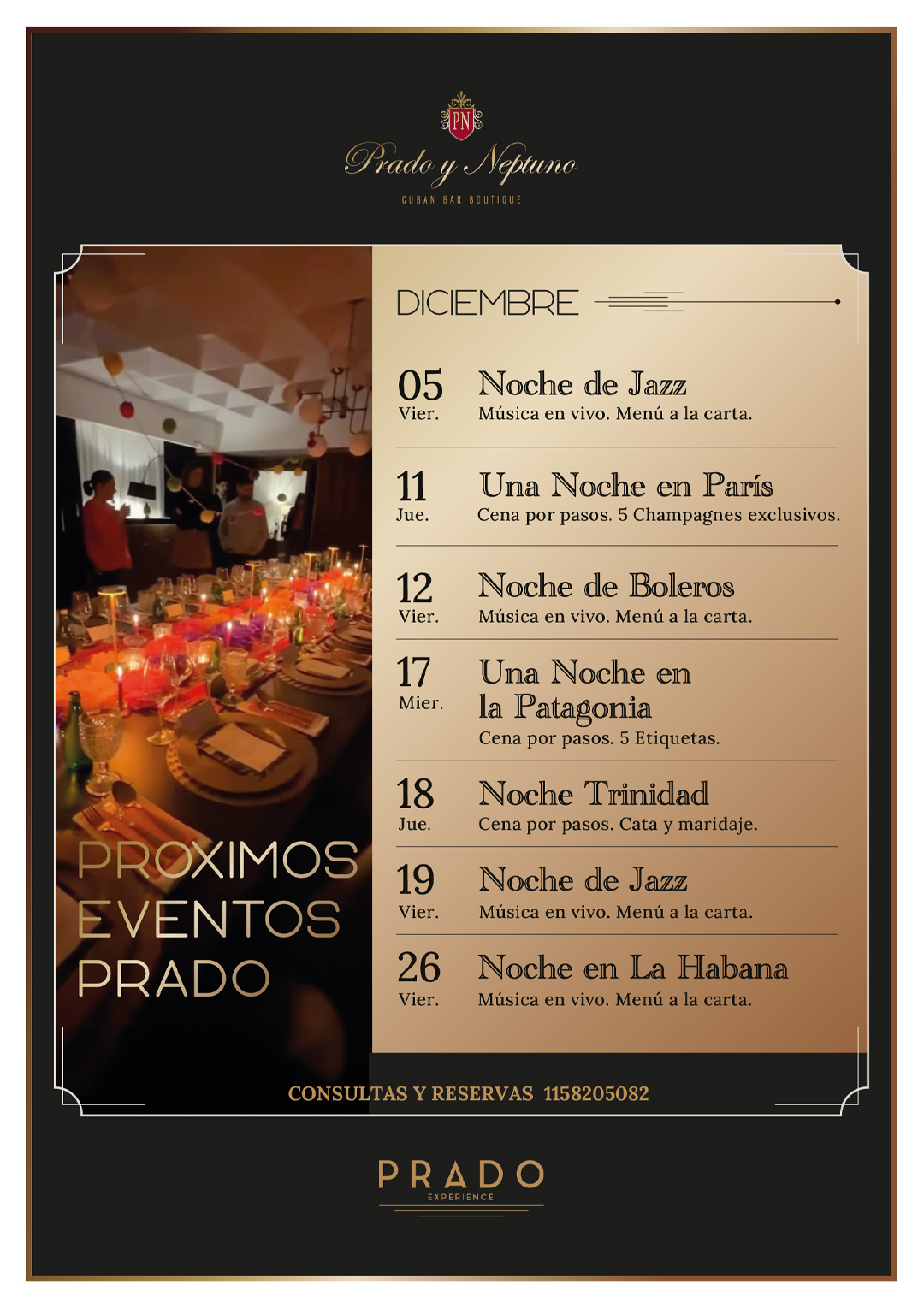 PN

Prado y Neptuno

CUBAN BAR BOUTIQUE

PROXIMOS EVENTOS PRADO

DICIEMBRE

05 Vier. Noche de Jazz
Música en vivo. Menú a la carta.

11 Jue. Una Noche en París
Cena por pasos. 5 Champagnes exclusivos.

12 Vier. Noche de Boleros
Música en vivo. Menú a la carta.

17 Mier. Una Noche en la Patagonia
Cena por pasos. 5 Etiquetas.

18 Jue. Noche Trinidad
Cena por pasos. Cata y maridaje.

19 Vier. Noche de Jazz
Música en vivo. Menú a la carta.

26 Vier. Noche en La Habana
Música en vivo. Menú a la carta.

CONSULTAS Y RESERVAS 1158205082

PRADO
EXPERIENCE